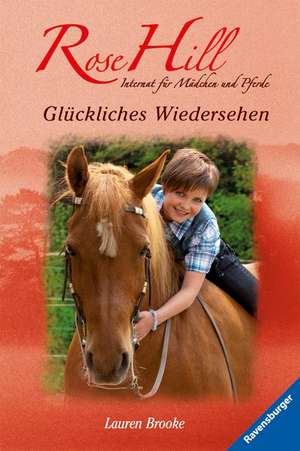 Rose Hill
Internat für Mädchen und Pferde

Glückliches Wiedersehen

Lauren Brooke

Ravensburger